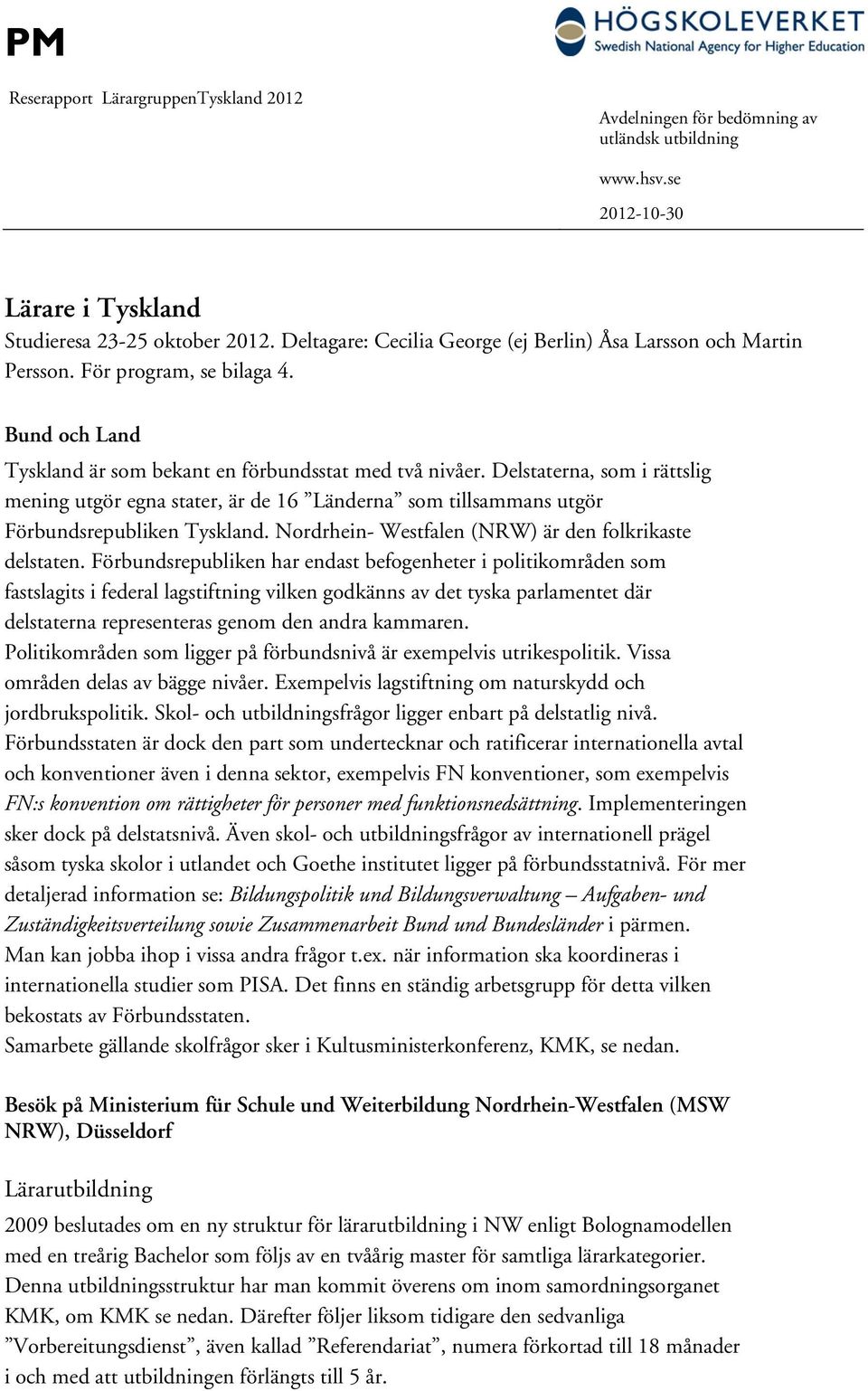 PM

HÖGSKOLEVERKET
Swedish National Agency for Higher Education

Reserapport LärargruppenTyskland 2012

Avdelningen för bedömning av utländsk utbildning

www.hsv.se

2012-10-30

Lärare i Tyskland

Studieresa 23-25 oktober 2012. Deltagare: Cecilia George (ej Berlin) Åsa Larsson och Martin Persson. För program, se bilaga 4.

Bund och Land

Tyskland är som bekant en förbundsstat med två nivåer. Delstaterna, som i rättslig mening utgör egna stater, är de 16 ”Länderna” som tillsammans utgör Förbundsrepubliken Tyskland. Nordrhein- Westfalen (NRW) är den folkrikaste delstaten. Förbundsrepubliken har endast befogenheter i politikområden som fastslagits i federal lagstiftning vilken godkänns av det tyska parlamentet där delstaterna representeras genom den andra kammaren.
Politikområden som ligger på förbundsnivå är exempelvis utrikespolitik. Vissa områden delas av bägge nivåer. Exempelvis lagstiftning om naturskydd och jordbrukspolitik. Skol- och utbildningsfrågor ligger enbart på delstatlig nivå.
Förbundsstaten är dock den part som undertecknar och ratificerar internationella avtal och konventioner även i denna sektor, exempelvis FN konventioner, som exempelvis FN:s konvention om rättigheter för personer med funktionsnedsättning. Implementeringen sker dock på delstatsnivå. Även skol- och utbildningsfrågor av internationell prägel såsom tyska skolor i utlandet och Goethe institutet ligger på förbundsstatnivå. För mer detaljerad information se: Bildungspolitik und Bildungsverwaltung – Aufgaben- und Zuständigkeitsverteilung sowie Zusammenarbeit Bund und Bundesländer i pärmen.
Man kan jobba ihop i vissa andra frågor t.ex. när information ska koordineras i internationella studier som PISA. Det finns en ständig arbetsgrupp för detta vilken bekostats av Förbundsstaten.
Samarbete gällande skolfrågor sker i Kultusministerkonferenz, KMK, se nedan.

Besök på Ministerium für Schule und Weiterbildung Nordrhein-Westfalen (MSW NRW), Düsseldorf

Lärarutbildning

2009 beslutades om en ny struktur för lärarutbildning i NW enligt Bolognamodellen med en treårig Bachelor som följs av en tvåårig master för samtliga lärarkategorier.
Denna utbildningsstruktur har man kommit överens om inom samordningsorganet KMK, om KMK se nedan. Därefter följer liksom tidigare den sedvanliga ”Vorbereitungsdienst”, även kallad ”Referendariat”, numera förkortad till 18 månader i och med att utbildningen förlängts till 5 år.